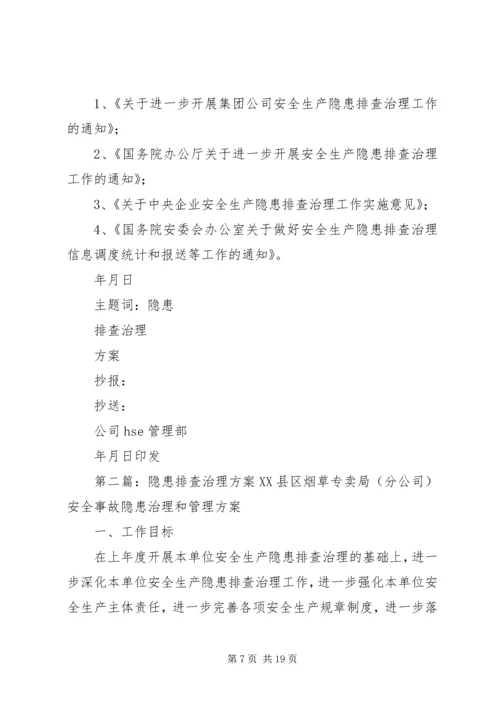 1、《关于进一步开展集团公司安全生产隐患排查治理工作的通知》；

2、《国务院办公厅关于进一步开展安全生产隐患排查治理工作的通知》；

3、《关于中央企业安全生产隐患排查治理工作实施意见》；

4、《国务院安委会办公室关于做好安全生产隐患排查治理信息调度统计和报送等工作的通知》。

年月日

主题词：隐患

排查治理

方案

抄报：

抄送：

公司 hse 管理部

年月日印发

第二篇：隐患排查治理方案 XX 县区烟草专卖局（分公司）安全事故隐患治理和管理方案

一、工作目标

在上年度开展本单位安全生产隐患排查治理的基础上，进一步深化本单位安全生产隐患排查治理工作，进一步强化本单位安全生产主体责任，进一步完善各项安全生产规章制度，进一步落

第 7 页 共 19 页